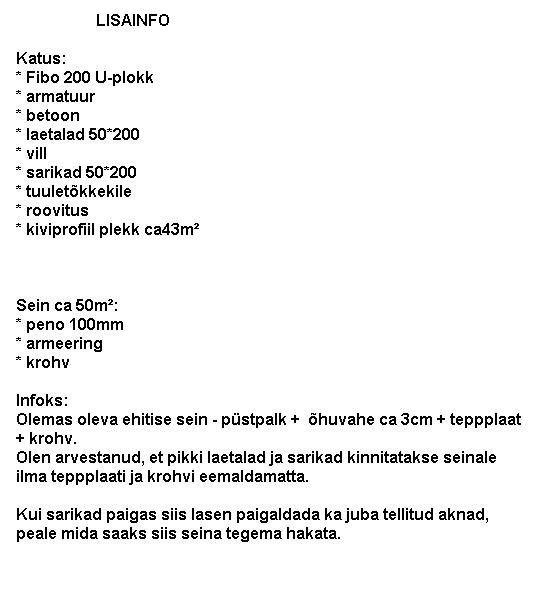 LISAINFO

Katus:
* Fibo 200 U-plokk
* armatuur
* betoon
* laetalad 50*200
* vill
* sarikad 50*200
* tuuletõkkekile
* roovitus
* kiviprofiil plekk ca43m²

Sein ca 50m²:
* peno 100mm
* armeering
* krohv

Infoks:
Olemas oleva ehitise sein - püstpalk + õhuvahe ca 3cm + teppplaat + krohv.
Olen arvestanud, et pikki laetalad ja sarikad kinnitatakse seinale ilma teppplaati ja krohvi eemaldamatta.

Kui sarikad paigas siis lasen paigaldada ka juba tellitud aknad, peale mida saaks siis seina tegema hakata.